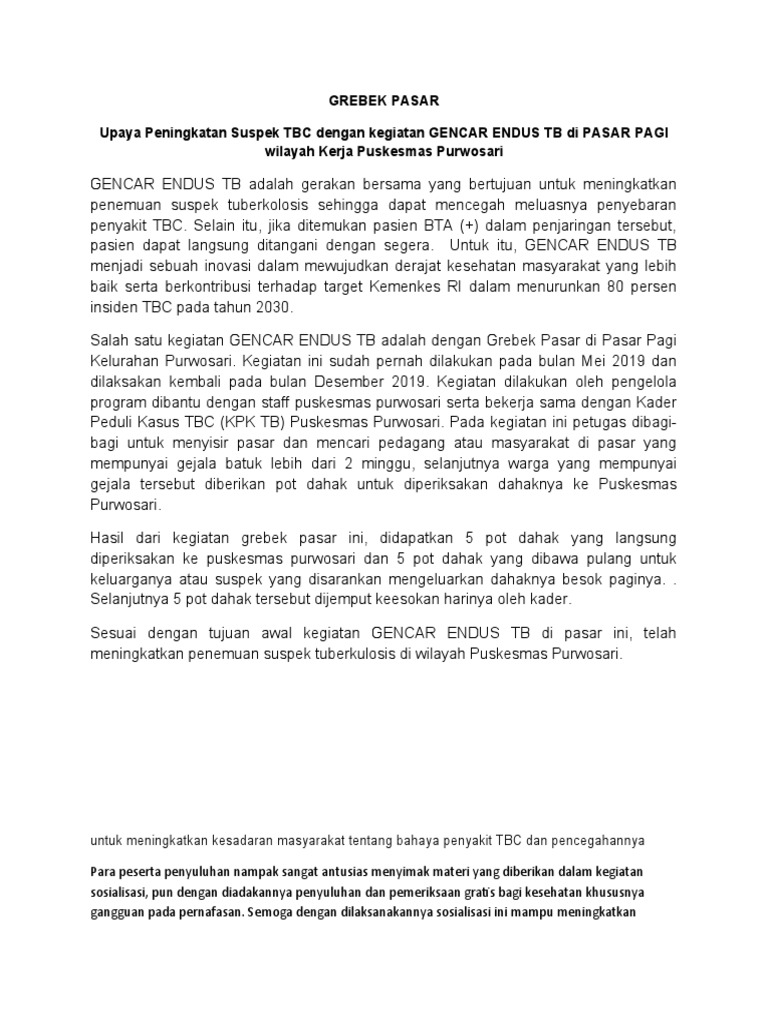 GREBEK PASAR

Upaya Peningkatan Suspek TBC dengan kegiatan GENCAR ENDUS TB di PASAR PAGI wilayah Kerja Puskesmas Purwosari

GENCAR ENDUS TB adalah gerakan bersama yang bertujuan untuk meningkatkan penemuan suspek tuberkolosis sehingga dapat mencegah meluasnya penyebaran penyakit TBC. Selain itu, jika ditemukan pasien BTA (+) dalam penjaringan tersebut, pasien dapat langsung ditangani dengan segera. Untuk itu, GENCAR ENDUS TB menjadi sebuah inovasi dalam mewujudkan derajat kesehatan masyarakat yang lebih baik serta berkontribusi terhadap target Kemenkes RI dalam menurunkan 80 persen insiden TBC pada tahun 2030.

Salah satu kegiatan GENCAR ENDUS TB adalah dengan Grebek Pasar di Pasar Pagi Kelurahan Purwosari. Kegiatan ini sudah pernah dilakukan pada bulan Mei 2019 dan dilaksakan kembali pada bulan Desember 2019. Kegiatan dilakukan oleh pengelola program dibantu dengan staff puskesmas purwosari serta bekerja sama dengan Kader Peduli Kasus TBC (KPK TB) Puskesmas Purwosari. Pada kegiatan ini petugas dibagi-bagi untuk menyisir pasar dan mencari pedagang atau masyarakat di pasar yang mempunyai gejala batuk lebih dari 2 minggu, selanjutnya warga yang mempunyai gejala tersebut diberikan pot dahak untuk diperiksakan dahaknya ke Puskesmas Purwosari.

Hasil dari kegiatan grebek pasar ini, didapatkan 5 pot dahak yang langsung diperiksakan ke puskesmas purwosari dan 5 pot dahak yang dibawa pulang untuk keluarganya atau suspek yang disarankan mengeluarkan dahaknya besok paginya. . Selanjutnya 5 pot dahak tersebut dijemput keesokan harinya oleh kader.

Sesuai dengan tujuan awal kegiatan GENCAR ENDUS TB di pasar ini, telah meningkatkan penemuan suspek tuberkulosis di wilayah Puskesmas Purwosari.

untuk meningkatkan kesadaran masyarakat tentang bahaya penyakit TBC dan pencegahannya

Para peserta penyuluhan nampak sangat antusias menyimak materi yang diberikan dalam kegiatan sosialisasi, pun dengan diadakannya penyuluhan dan pemeriksaan gratis bagi kesehatan khususnya gangguan pada pernafasan. Semoga dengan dilaksanakannya sosialisasi ini mampu meningkatkan